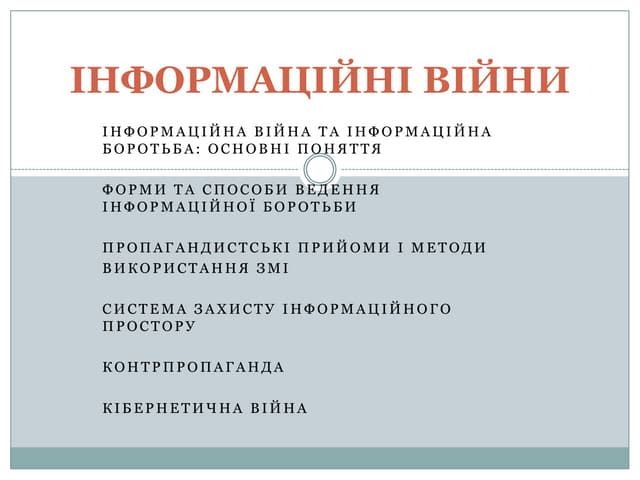 ІНФОРМАЦІЙНІ ВІЙНИ

ІНФОРМАЦІЙНА ВІЙНА ТА ІНФОРМАЦІЙНА БОРОТЬБА: ОСНОВНІ ПОНЯТТЯ

ФОРМИ ТА СПОСОБИ ВЕДЕННЯ ІНФОРМАЦІЙНОЇ БОРОТЬБИ

ПРОПАГАНДИСТСЬКІ ПРИЙОМИ І МЕТОДИ ВИКОРИСТАННЯ ЗМІ

СИСТЕМА ЗАХИСТУ ІНФОРМАЦІЙНОГО ПРОСТОРУ

КОНТРПРОПАГАНДА

КІБЕРНЕТИЧНА ВІЙНА